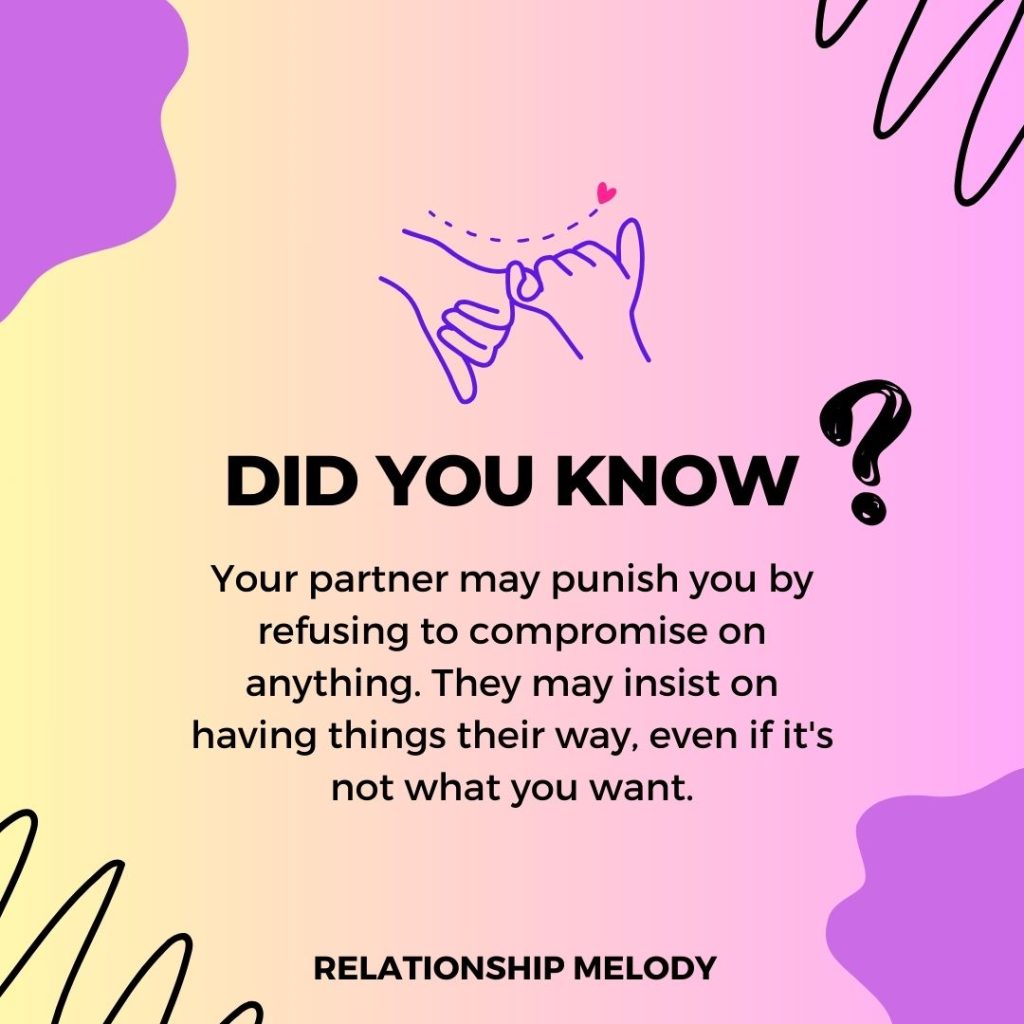 DID YOU KNOW ?

Your partner may punish you by refusing to compromise on anything. They may insist on having things their way, even if it's not what you want.

RELATIONSHIP MELODY